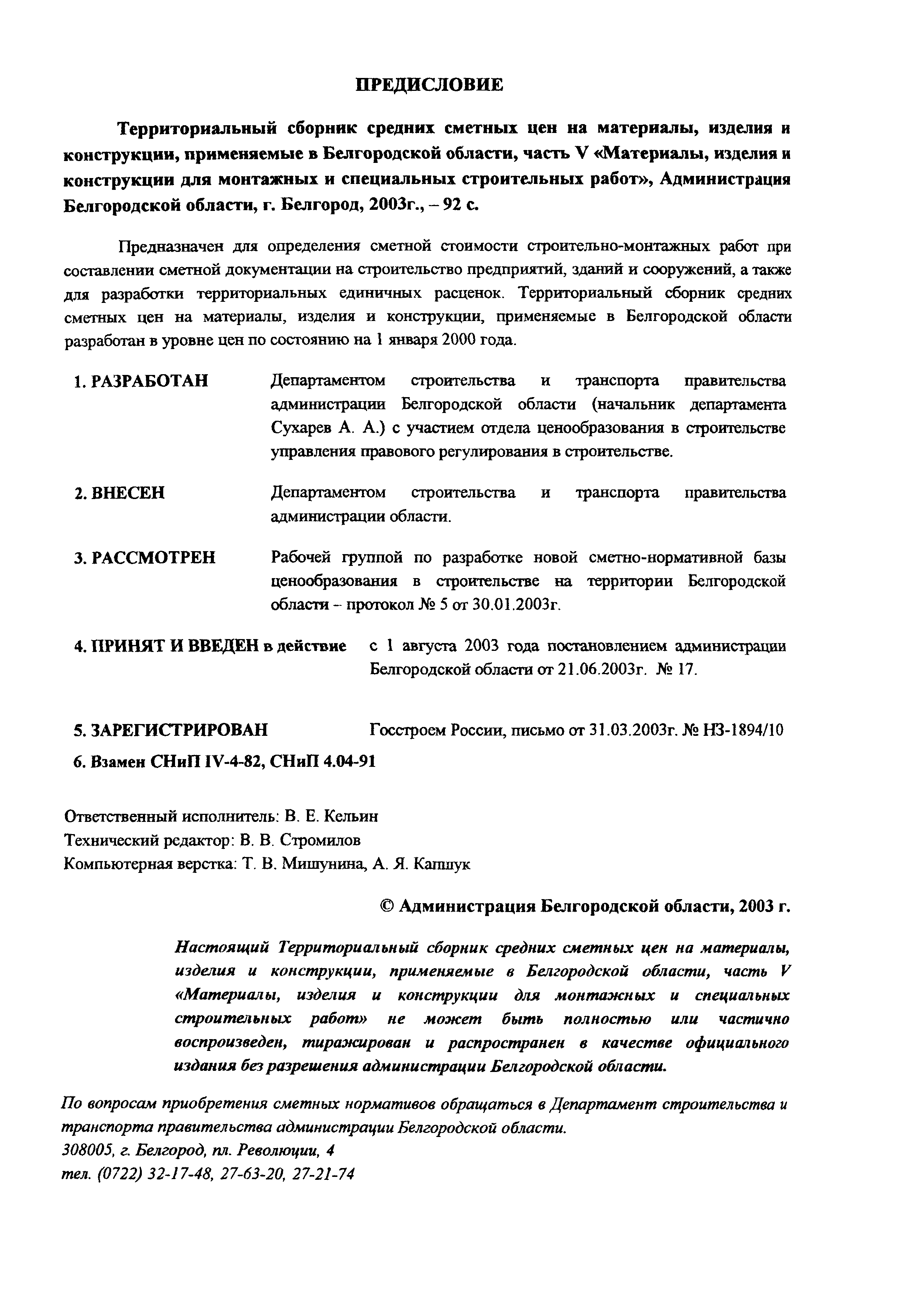 ПРЕДИСЛОВИЕ

Территориальный сборник средних сметных цен на материалы, изделия и конструкции, применяемые в Белгородской области, часть V «Материалы, изделия и конструкции для монтажных и специальных строительных работ», Администрация Белгородской области, г. Белгород, 2003г., – 92 с.

Предназначен для определения сметной стоимости строительно-монтажных работ при составлении сметной документации на строительство предприятий, зданий и сооружений, а также для разработки территориальных единичных расценок. Территориальный сборник средних сметных цен на материалы, изделия и конструкции, применяемые в Белгородской области разработан в уровне цен по состоянию на 1 января 2000 года.

1. РАЗРАБОТАН Департаментом строительства и транспорта правительства администрации Белгородской области (начальник департамента Сухарев А. А.) с участием отдела ценообразования в строительстве управления правового регулирования в строительстве.

2. ВНЕСЕН Департаментом строительства и транспорта правительства администрации области.

3. РАССМОТРЕН Рабочей группой по разработке новой сметно-нормативной базы ценообразования в строительстве на территории Белгородской области – протокол № 5 от 30.01.2003г.

4. ПРИНЯТ И ВВЕДЕН в действие с 1 августа 2003 года постановлением администрации Белгородской области от 21.06.2003г. № 17.

5. ЗАРЕГИСТРИРОВАН Госстроем России, письмо от 31.03.2003г. № НЗ-1894/10

6. Взамен СНиП IV-4-82, СНиП 4.04-91

Ответственный исполнитель: В. Е. Кельин
Технический редактор: В. В. Стромилов
Компьютерная верстка: Т. В. Мишунина, А. Я. Капшук

© Администрация Белгородской области, 2003 г.

Настоящий Территориальный сборник средних сметных цен на материалы, изделия и конструкции, применяемые в Белгородской области, часть V «Материалы, изделия и конструкции для монтажных и специальных строительных работ» не может быть полностью или частично воспроизведен, тиражирован и распространен в качестве официального издания без разрешения администрации Белгородской области.

По вопросам приобретения сметных нормативов обращаться в Департамент строительства и транспорта правительства администрации Белгородской области.
308005, г. Белгород, пл. Революции, 4
тел. (0722) 32-17-48, 27-63-20, 27-21-74